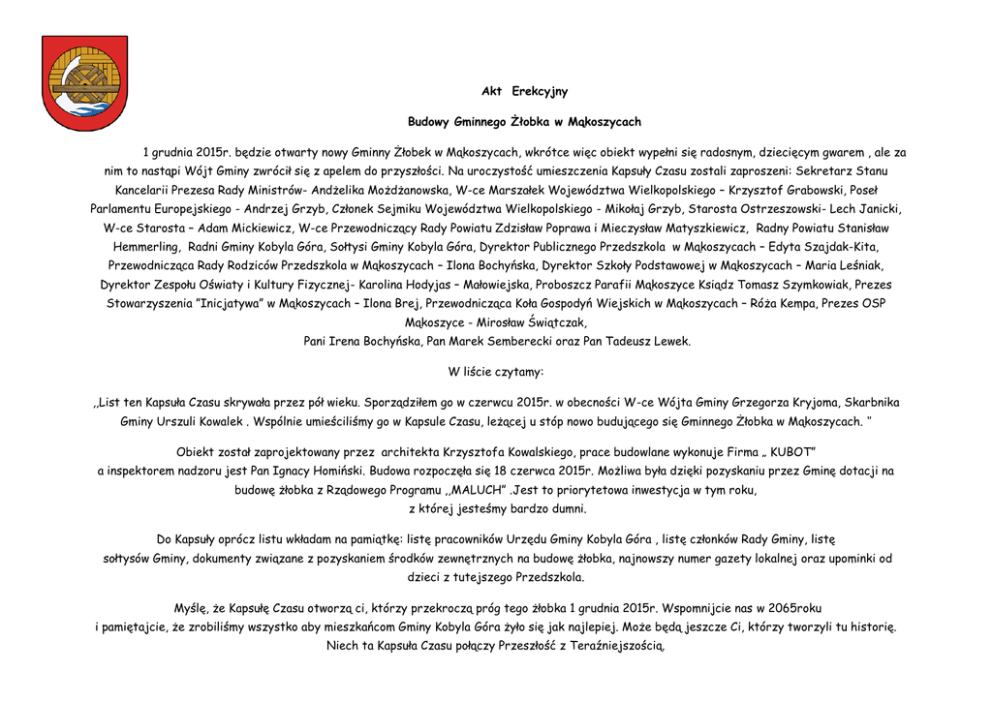 Akt Erekcyjny

Budowy Gminnego Żłobka w Mąkoszycach

1 grudnia 2015r. będzie otwarty nowy Gminny Żłobek w Mąkoszycach, wkrótce więc obiekt wypełni się radosnym, dziecięcym gwarem , ale za nim to nastąpi Wójt Gminy zwrócił się z apelem do przyszłości. Na uroczystość umieszczenia Kapsuły Czasu zostali zaproszeni: Sekretarz Stanu Kancelarii Prezesa Rady Ministrów- Andżelika Możdżanowska, W-ce Marszałek Województwa Wielkopolskiego – Krzysztof Grabowski, Poseł Parlamentu Europejskiego - Andrzej Grzyb, Członek Sejmiku Województwa Wielkopolskiego - Mikołaj Grzyb, Starosta Ostrzeszowski- Lech Janicki, W-ce Starosta – Adam Mickiewicz, W-ce Przewodniczący Rady Powiatu Zdzisław Poprawa i Mieczysław Matyszkiewicz, Radny Powiatu Stanisław Hemmerling, Radni Gminy Kobyla Góra, Sołtysi Gminy Kobyla Góra, Dyrektor Publicznego Przedszkola w Mąkoszycach – Edyta Szajdak-Kita, Przewodnicząca Rady Rodziców Przedszkola w Mąkoszycach – Ilona Bochyńska, Dyrektor Szkoły Podstawowej w Mąkoszycach – Maria Leśniak, Dyrektor Zespołu Oświaty i Kultury Fizycznej- Karolina Hodyjas – Małowiejska, Proboszcz Parafii Mąkoszyce Ksiądz Tomasz Szymkowiak, Prezes Stowarzyszenia "Inicjatywa" w Mąkoszycach – Ilona Brej, Przewodnicząca Koła Gospodyń Wiejskich w Mąkoszycach – Róża Kempa, Prezes OSP Mąkoszyce - Mirosław Świątczak,
Pani Irena Bochyńska, Pan Marek Semberecki oraz Pan Tadeusz Lewek.

W liście czytamy:

,,List ten Kapsuła Czasu skrywała przez pół wieku. Sporządziłem go w czerwcu 2015r. w obecności W-ce Wójta Gminy Grzegorza Kryjoma, Skarbnika Gminy Urszuli Kowalek . Wspólnie umieściliśmy go w Kapsule Czasu, leżącej u stóp nowo budującego się Gminnego Żłobka w Mąkoszycach. "

Obiekt został zaprojektowany przez architekta Krzysztofa Kowalskiego, prace budowlane wykonuje Firma „ KUBOT" a inspektorem nadzoru jest Pan Ignacy Homiński. Budowa rozpoczęła się 18 czerwca 2015r. Możliwa była dzięki pozyskaniu przez Gminę dotacji na budowę żłobka z Rządowego Programu ,,MALUCH" .Jest to priorytetowa inwestycja w tym roku, z której jesteśmy bardzo dumni.

Do Kapsuły oprócz listu wkładam na pamiątkę: listę pracowników Urzędu Gminy Kobyla Góra , listę członków Rady Gminy, listę sołtysów Gminy, dokumenty związane z pozyskaniem środków zewnętrznych na budowę żłobka, najnowszy numer gazety lokalnej oraz upominki od dzieci z tutejszego Przedszkola.

Myślę, że Kapsułę Czasu otworzą ci, którzy przekroczą próg tego żłobka 1 grudnia 2015r. Wspomnijcie nas w 2065roku i pamiętajcie, że zrobiliśmy wszystko aby mieszkańcom Gminy Kobyla Góra żyło się jak najlepiej. Może będą jeszcze Ci, którzy tworzyli tu historię. Niech ta Kapsuła Czasu połączy Przeszłość z Teraźniejszością.